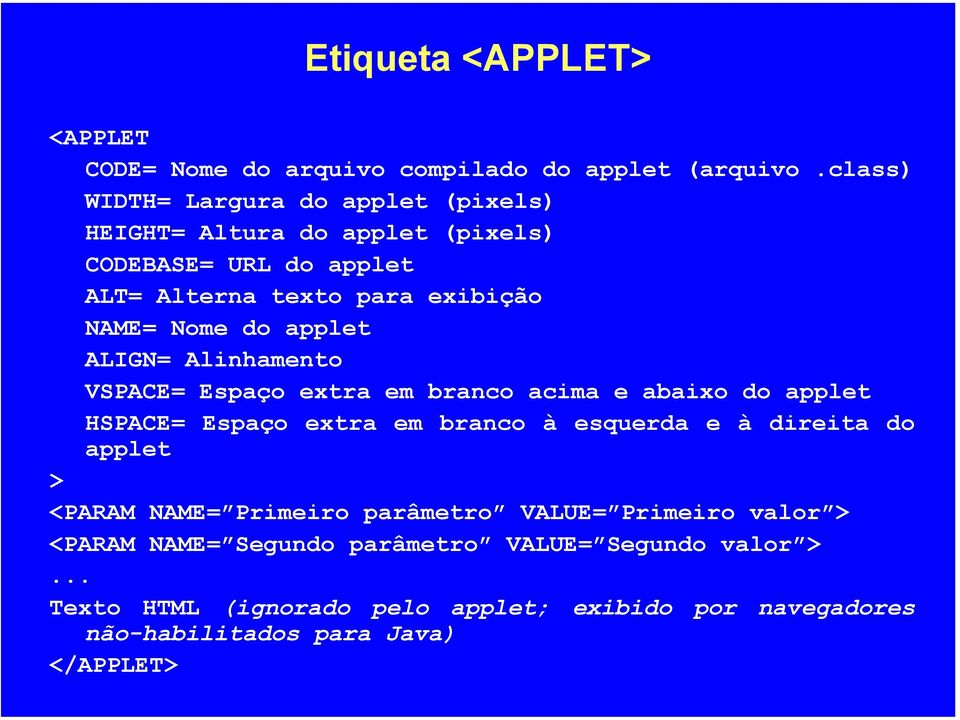 Etiqueta <APPLET>

<APPLET
CODE= Nome do arquivo compilado do applet (arquivo .class)
WIDTH= Largura do applet (pixels)
HEIGHT= Altura do applet (pixels)
CODEBASE= URL do applet
ALT= Alterna texto para exibição
NAME= Nome do applet
ALIGN= Alinhamento
VSPACE= Espaço extra em branco acima e abaixo do applet
HSPACE= Espaço extra em branco à esquerda e à direita do applet
>
<PARAM NAME=”Primeiro parâmetro” VALUE=”Primeiro valor”>
<PARAM NAME=”Segundo parâmetro” VALUE=”Segundo valor”>
...
Texto HTML (ignorado pelo applet; exibido por navegadores não-habilitados para Java)
</APPLET>